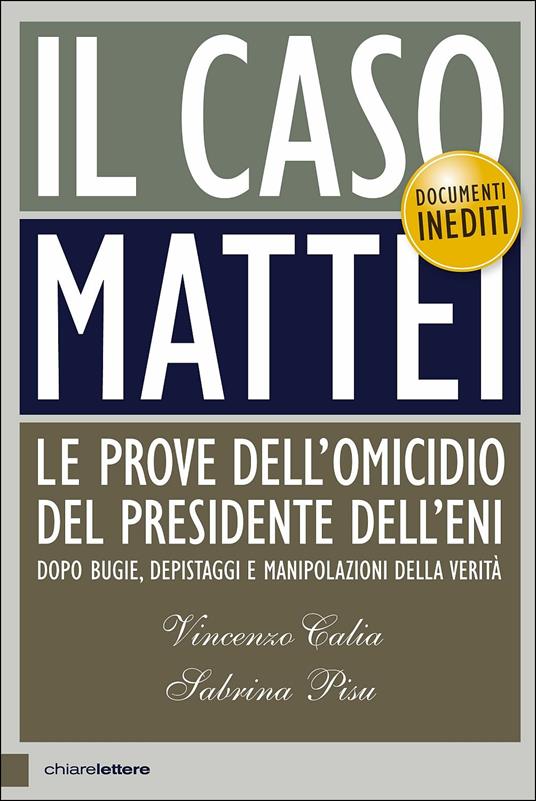 IL CASO
MATTEI

DOCUMENTI
INEDITI

LE PROVE DELL'OMICIDIO
DEL PRESIDENTE DELL'ENI
DOPO BUGIE, DEPISTAGGI E MANIPOLAZIONI DELLA VERITÀ

Vincenzo Calia
Sabrina Pisu

chiarelettere